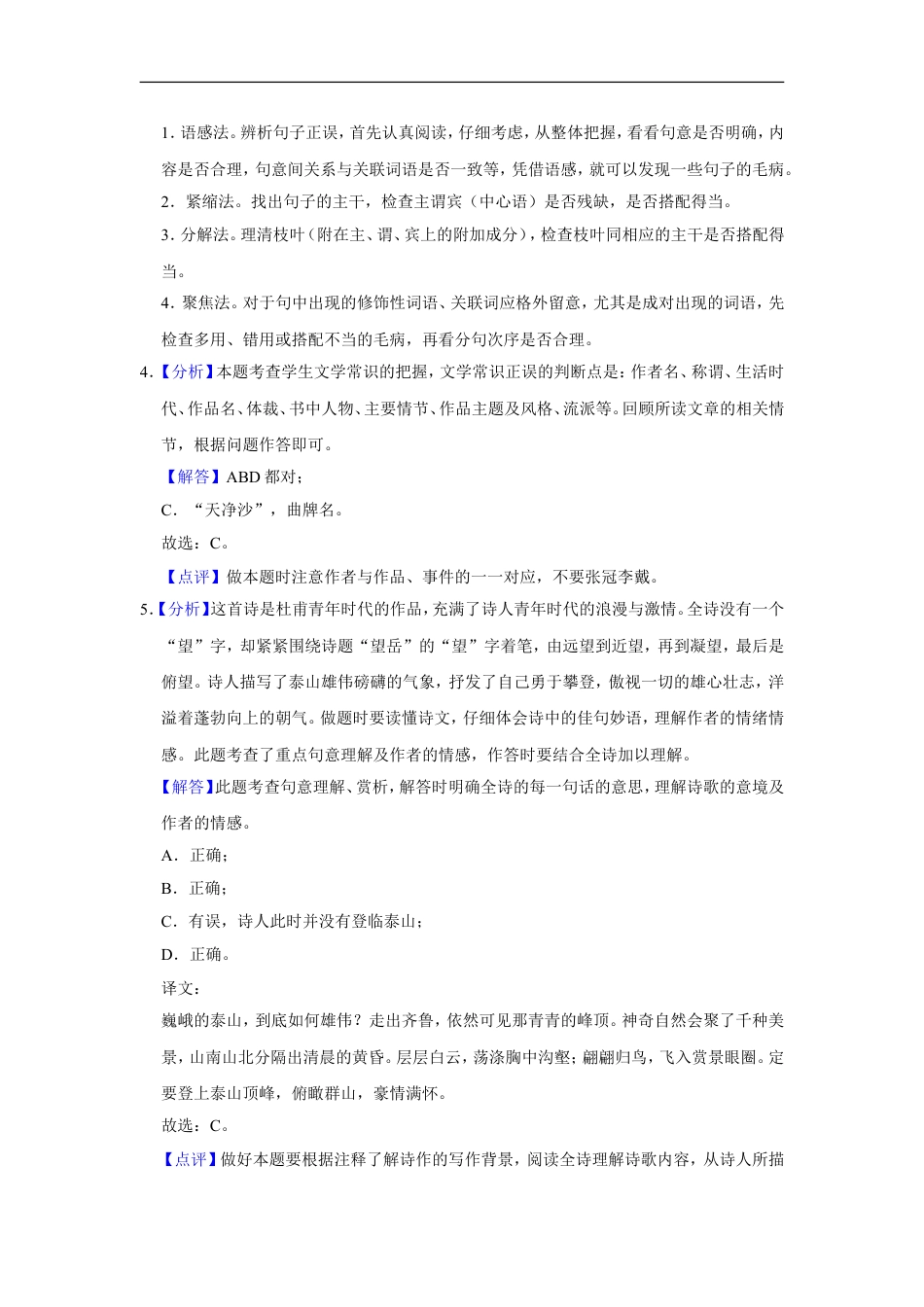 1. 语感法。辨析句子正误，首先认真阅读，仔细考虑，从整体把握，看看句意是否明确，内容是否合理，句意间关系与关联词语是否一致等，凭借语感，就可以发现一些句子的毛病。

2．紧缩法。找出句子的主干，检查主谓宾（中心语）是否残缺，是否搭配得当。

3. 分解法。理清枝叶（附在主、谓、宾上的附加成分），检查枝叶同相应的主干是否搭配得当。

4. 聚焦法。对于句中出现的修饰性词语、关联词应格外留意，尤其是成对出现的词语，先检查多用、错用或搭配不当的毛病，再看分句次序是否合理。

4.【分析】本题考查学生文学常识的把握，文学常识正误的判断点是：作者名、称谓、生活时代、作品名、体裁、书中人物、主要情节、作品主题及风格、流派等。回顾所读文章的相关情节，根据问题作答即可。

【解答】ABD 都对；

C．“天净沙”，曲牌名。

故选：C。

【点评】做本题时注意作者与作品、事件的一一对应，不要张冠李戴。

5.【分析】这首诗是杜甫青年时代的作品，充满了诗人青年时代的浪漫与激情。全诗没有一个“望”字，却紧紧围绕诗题“望岳”的“望”字着笔，由远望到近望，再到凝望，最后是俯望。诗人描写了泰山雄伟磅礴的气象，抒发了自己勇于攀登，傲视一切的雄心壮志，洋溢着蓬勃向上的朝气。做题时要读懂诗文，仔细体会诗中的佳句妙语，理解作者的情绪情感。此题考查了重点句意理解及作者的情感，作答时要结合全诗加以理解。

【解答】此题考查句意理解、赏析，解答时明确全诗的每一句话的意思，理解诗歌的意境及作者的情感。

A．正确；

B．正确；

C．有误，诗人此时并没有登临泰山；

D．正确。

译文：

巍峨的泰山，到底如何雄伟？走出齐鲁，依然可见那青青的峰顶。神奇自然会聚了千种美景，山南山北分隔出清晨的黄昏。层层白云，荡涤胸中沟壑；翩翩归鸟，飞入赏景眼圈。定要登上泰山顶峰，俯瞰群山，豪情满怀。

故选：C。

【点评】做好本题要根据注释了解诗作的写作背景，阅读全诗理解诗歌内容，从诗人所描